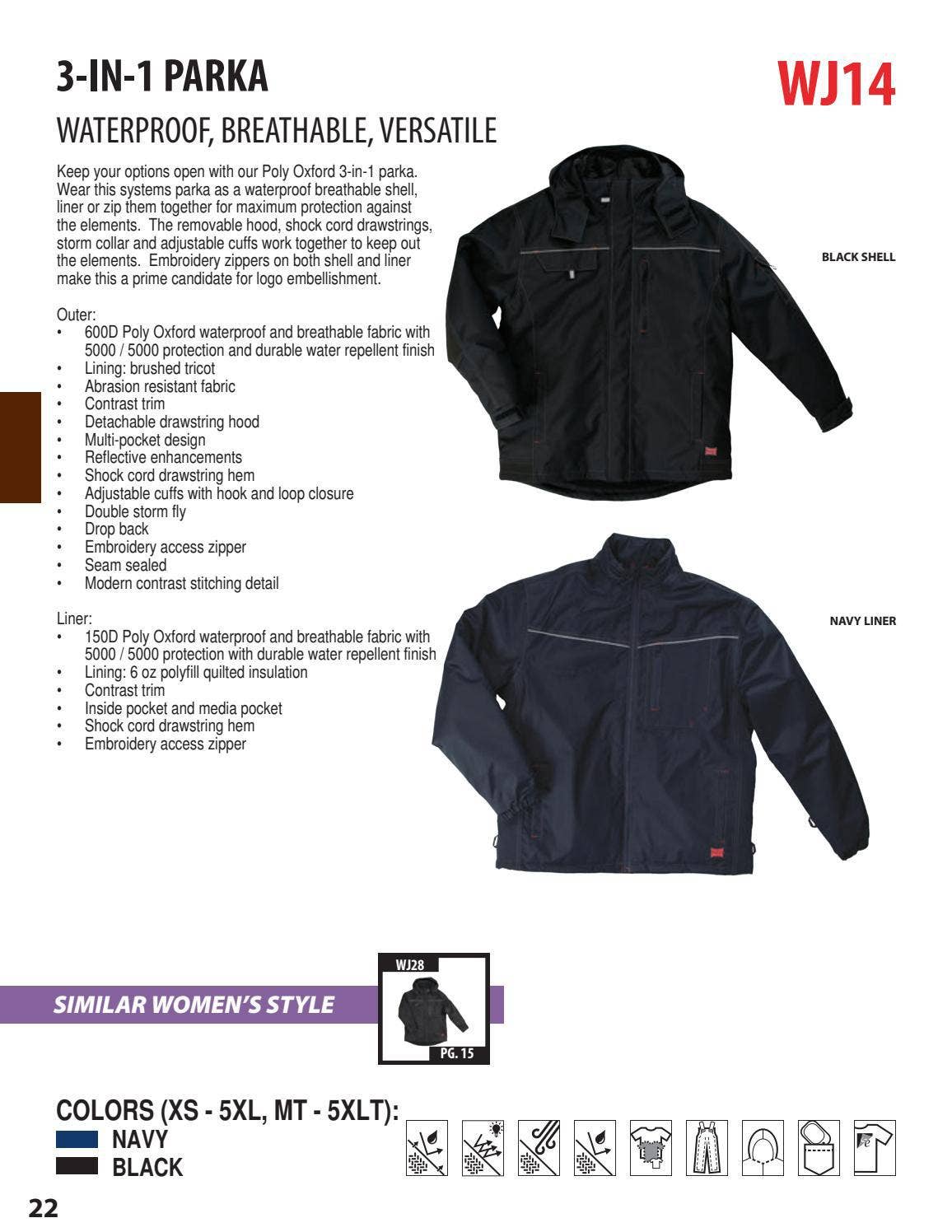 3-IN-1 PARKA

WJ14

WATERPROOF, BREATHABLE, VERSATILE

Keep your options open with our Poly Oxford 3-in-1 parka. Wear this systems parka as a waterproof breathable shell, liner or zip them together for maximum protection against the elements. The removable hood, shock cord drawstrings, storm collar and adjustable cuffs work together to keep out the elements. Embroidery zippers on both shell and liner make this a prime candidate for logo embellishment.

Outer:
• 600D Poly Oxford waterproof and breathable fabric with 5000 / 5000 protection and durable water repellent finish
• Lining: brushed tricot
• Abrasion resistant fabric
• Contrast trim
• Detachable drawstring hood
• Multi-pocket design
• Reflective enhancements
• Shock cord drawstring hem
• Adjustable cuffs with hook and loop closure
• Double storm fly
• Drop back
• Embroidery access zipper
• Seam sealed
• Modern contrast stitching detail

Liner:
• 150D Poly Oxford waterproof and breathable fabric with 5000 / 5000 protection with durable water repellent finish
• Lining: 6 oz polyfill quilted insulation
• Contrast trim
• Inside pocket and media pocket
• Shock cord drawstring hem
• Embroidery access zipper

BLACK SHELL

NAVY LINER

SIMILAR WOMEN'S STYLE

WJ28

PG. 15

COLORS (XS - 5XL, MT - 5XLT):
NAVY
BLACK

22